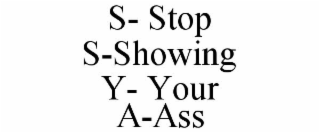 S- Stop
S-Showing
Y- Your
A-Ass